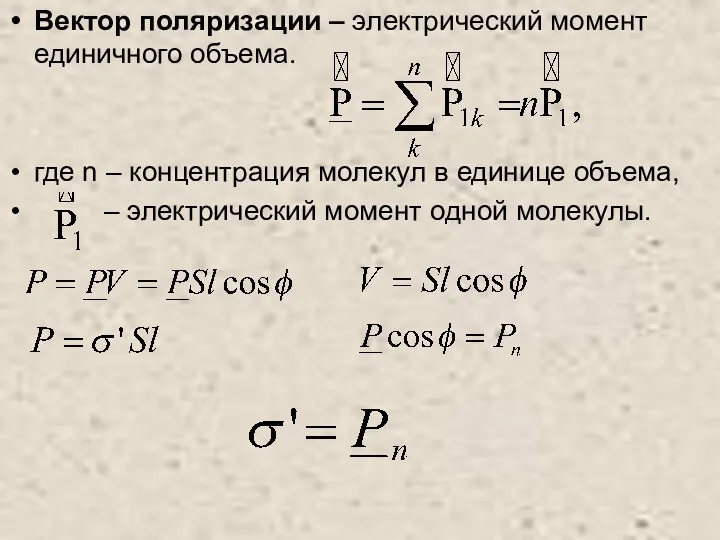 • **Вектор поляризации –** электрический момент единичного объема.

$\underline{P} = \sum_{k}^{n} P_{1k} = nP_1,$

• где n – концентрация молекул в единице объема,

• $P_1$ – электрический момент одной молекулы.

$P = \underline{P}V = \underline{P}Sl\cos\phi$

$V = Sl\cos\phi$

$P = \sigma' Sl$

$\underline{P}\cos\phi = P_n$

$\sigma' = \underline{P}_n$